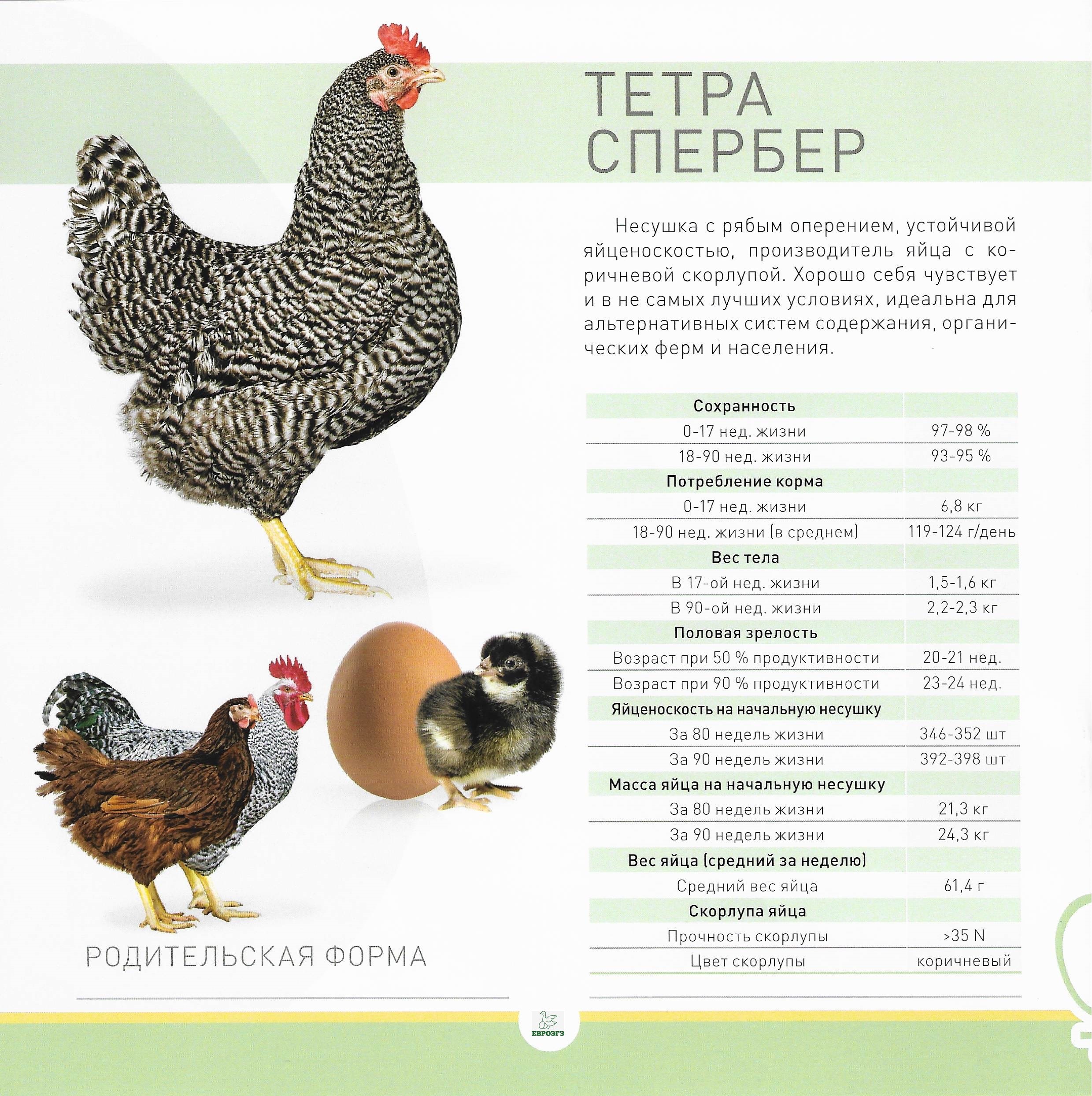 ТЕТРА СПЕРБЕР

Несушка с рябым оперением, устойчивой яйценоскостью, производитель яйца с коричневой скорлупой. Хорошо себя чувствует и в не самых лучших условиях, идеальна для альтернативных систем содержания, органических ферм и населения.

| Сохранность | |
|---|---|
| 0-17 нед. жизни | 97-98 % |
| 18-90 нед. жизни | 93-95 % |
| Потребление корма | |
| 0-17 нед. жизни | 6,8 кг |
| 18-90 нед. жизни (в среднем) | 119-124 г/день |
| Вес тела | |
| В 17-ой нед. жизни | 1,5-1,6 кг |
| В 90-ой нед. жизни | 2,2-2,3 кг |
| Половая зрелость | |
| Возраст при 50 % продуктивности | 20-21 нед. |
| Возраст при 90 % продуктивности | 23-24 нед. |
| Яйценоскость на начальную несушку | |
| За 80 недель жизни | 346-352 шт |
| За 90 недель жизни | 392-398 шт |
| Масса яйца на начальную несушку | |
| За 80 недель жизни | 21,3 кг |
| За 90 недель жизни | 24,3 кг |
| Вес яйца (средний за неделю) | |
| Средний вес яйца | 61,4 г |
| Скорлупа яйца | |
| Прочность скорлупы | >35 N |
| Цвет скорлупы | коричневый |

РОДИТЕЛЬСКАЯ ФОРМА

ЕВРОЭГЗ